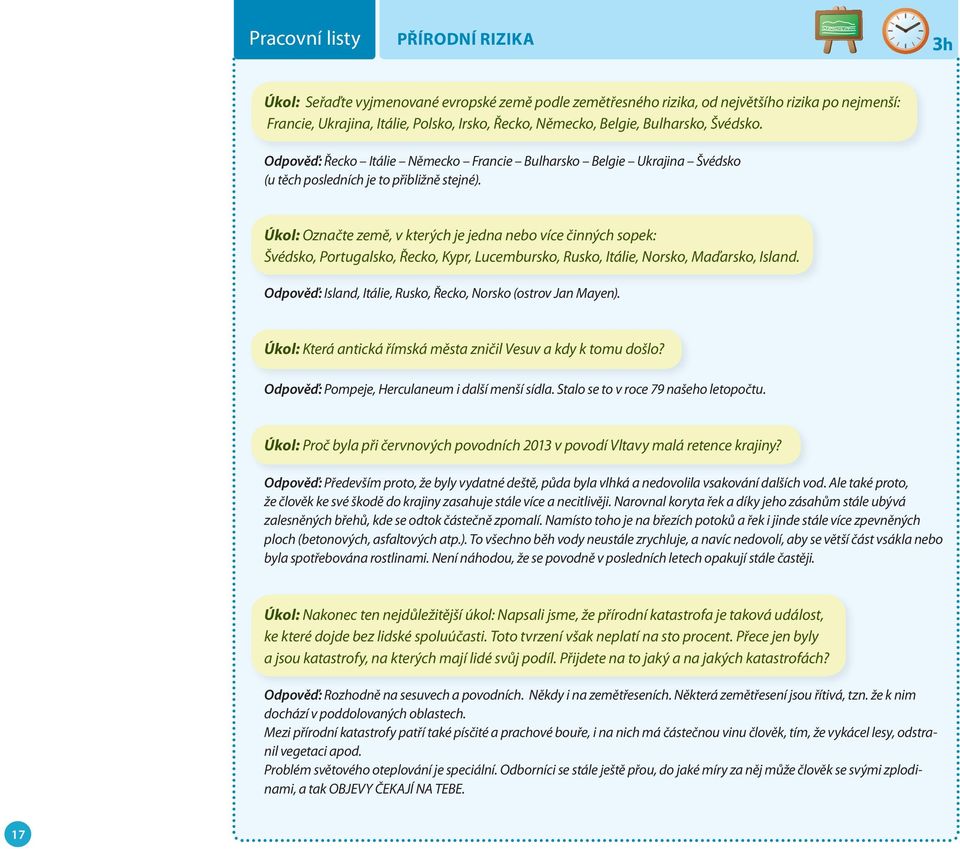 Pracovní listy PŘÍRODNÍ RIZIKA

3h

Úkol: Seřaďte vyjmenované evropské země podle zemětřesného rizika, od největšího rizika po nejmenší: Francie, Ukrajina, Itálie, Polsko, Irsko, Řecko, Německo, Belgie, Bulharsko, Švédsko.

Odpověď: Řecko – Itálie – Německo – Francie – Bulharsko – Belgie – Ukrajina – Švédsko (u těch posledních je to přibližně stejné).

Úkol: Označte země, v kterých je jedna nebo více činných sopek: Švédsko, Portugalsko, Řecko, Kypr, Lucembursko, Rusko, Itálie, Norsko, Maďarsko, Island.

Odpověď: Island, Itálie, Rusko, Řecko, Norsko (ostrov Jan Mayen).

Úkol: Která antická římská města zničil Vesuv a kdy k tomu došlo?

Odpověď: Pompeje, Herculaneum i další menší sídla. Stalo se to v roce 79 našeho letopočtu.

Úkol: Proč byla při červnových povodních 2013 v povodí Vltavy malá retence krajiny?

Odpověď: Především proto, že byly vydatné deště, půda byla vlhká a nedovolila vsakování dalších vod. Ale také proto, že člověk ke své škodě do krajiny zasahuje stále více a necitlivěji. Narovnal koryta řek a díky jeho zásahům stále ubývá zalesněných břehů, kde se odtok částečně zpomalí. Namísto toho je na březích potoků a řek i jinde stále více zpevněných ploch (betonových, asfaltových atp.). To všechno běh vody neustále zrychluje, a navíc nedovolí, aby se větší část vsákla nebo byla spotřebována rostlinami. Není náhodou, že se povodně v posledních letech opakují stále častěji.

Úkol: Nakonec ten nejdůležitější úkol: Napsali jsme, že přírodní katastrofa je taková událost, ke které dojde bez lidské spoluúčasti. Toto tvrzení však neplatí na sto procent. Přece jen byly a jsou katastrofy, na kterých mají lidé svůj podíl. Přijdete na to jaký a na jakých katastrofách?

Odpověď: Rozhodně na sesuvech a povodních. Někdy i na zemětřeseních. Některá zemětřesení jsou řítivá, tzn. že k nim dochází v poddolovaných oblastech.
Mezi přírodní katastrofy patří také písčité a prachové bouře, i na nich má částečnou vinu člověk, tím, že vykácel lesy, odstranil vegetaci apod.
Problém světového oteplování je speciální. Odborníci se stále ještě přou, do jaké míry za něj může člověk se svými zplodinami, a tak OBJEVY ČEKAJÍ NA TEBE.

17